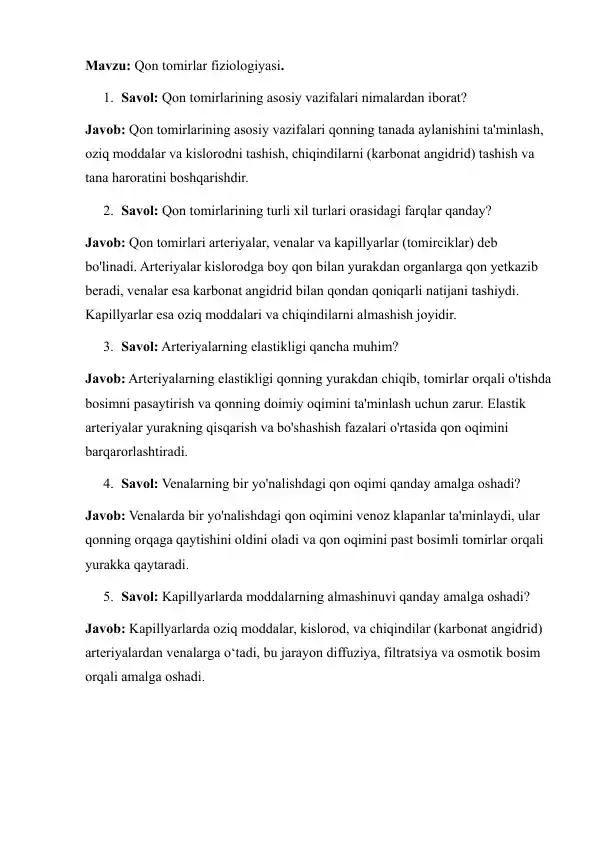 Mavzu: Qon tomirlar fiziologiyasi.

1. Savol: Qon tomirlarining asosiy vazifalari nimalardan iborat?

Javob: Qon tomirlarining asosiy vazifalari qonning tanada aylanishini ta'minlash, oziq moddalar va kislorodni tashish, chiqindilarni (karbonat angidrid) tashish va tana haroratini boshqarishdir.

2. Savol: Qon tomirlarining turli xil turlari orasidagi farqlar qanday?

Javob: Qon tomirlari arteriyalar, venalar va kapillyarlar (tomirciklar) deb bo'linadi. Arteriyalar kislorodga boy qon bilan yurakdan organlarga qon yetkazib beradi, venalar esa karbonat angidrid bilan qondan qoniqarli natijani tashiydi. Kapillyarlar esa oziq moddalari va chiqindilarni almashish joyidir.

3. Savol: Arteriyalarning elastikligi qancha muhim?

Javob: Arteriyalarning elastikligi qonning yurakdan chiqib, tomirlar orqali o'tishda bosimni pasaytirish va qonning doimiy oqimini ta'minlash uchun zarur. Elastik arteriyalar yurakning qisqarish va bo'shashish fazalari o'rtasida qon oqimini barqarorlashtiradi.

4. Savol: Venalarning bir yo'nalishdagi qon oqimi qanday amalga oshadi?

Javob: Venalarda bir yo'nalishdagi qon oqimini venoz klapanlar ta'minlaydi, ular qonning orqaga qaytishini oldini oladi va qon oqimini past bosimli tomirlar orqali yurakka qaytaradi.

5. Savol: Kapillyarlarda moddalarning almashinuvi qanday amalga oshadi?

Javob: Kapillyarlarda oziq moddalar, kislorod, va chiqindilar (karbonat angidrid) arteriyalardan venalarga o‘tadi, bu jarayon diffuziya, filtratsiya va osmotik bosim orqali amalga oshadi.